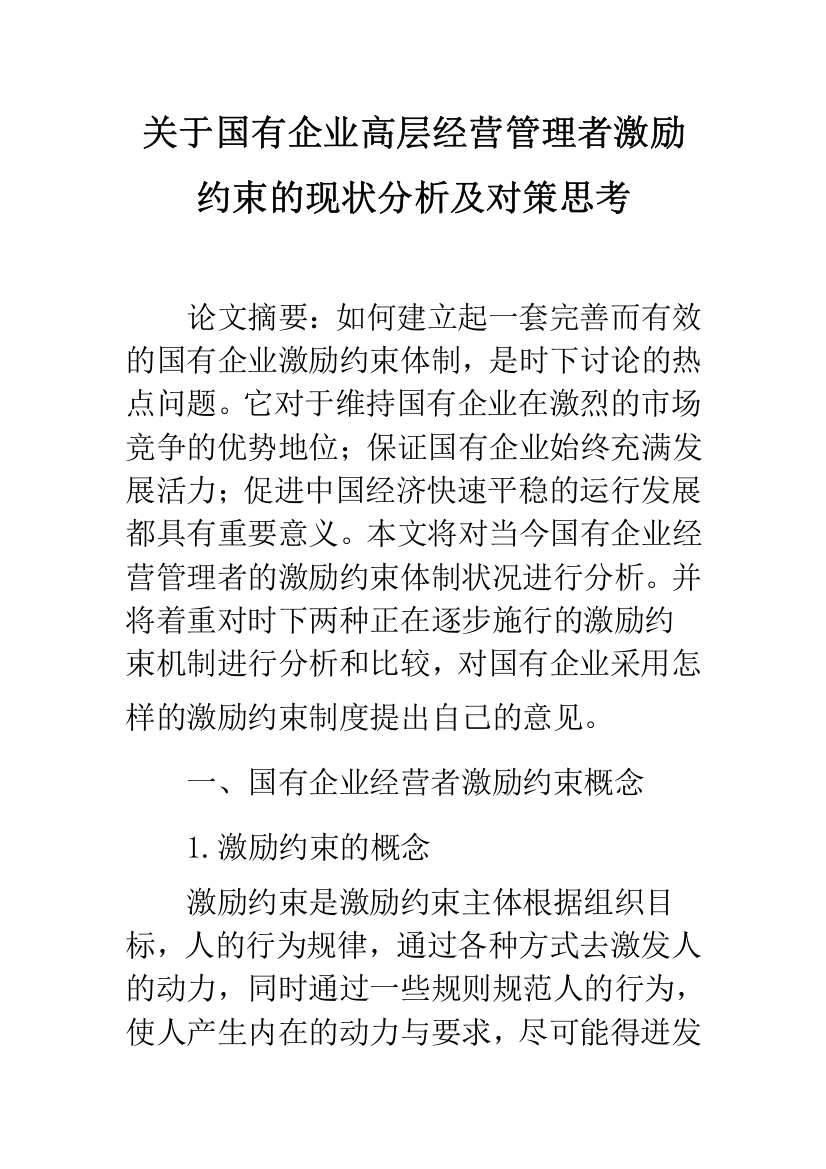 关于国有企业高层经营管理者激励约束的现状分析及对策思考

论文摘要：如何建立起一套完善而有效的国有企业激励约束体制，是时下讨论的热点问题。它对于维持国有企业在激烈的市场竞争的优势地位；保证国有企业始终充满发展活力；促进中国经济快速平稳的运行发展都具有重要意义。本文将对当今国有企业经营管理者的激励约束体制状况进行分析。并将着重对时下两种正在逐步施行的激励约束机制进行分析和比较，对国有企业采用怎样的激励约束制度提出自己的意见。

一、国有企业经营者激励约束概念

1.激励约束的概念

激励约束是激励约束主体根据组织目标，人的行为规律，通过各种方式去激发人的动力，同时通过一些规则规范人的行为，使人产生内在的动力与要求，尽可能得迸发